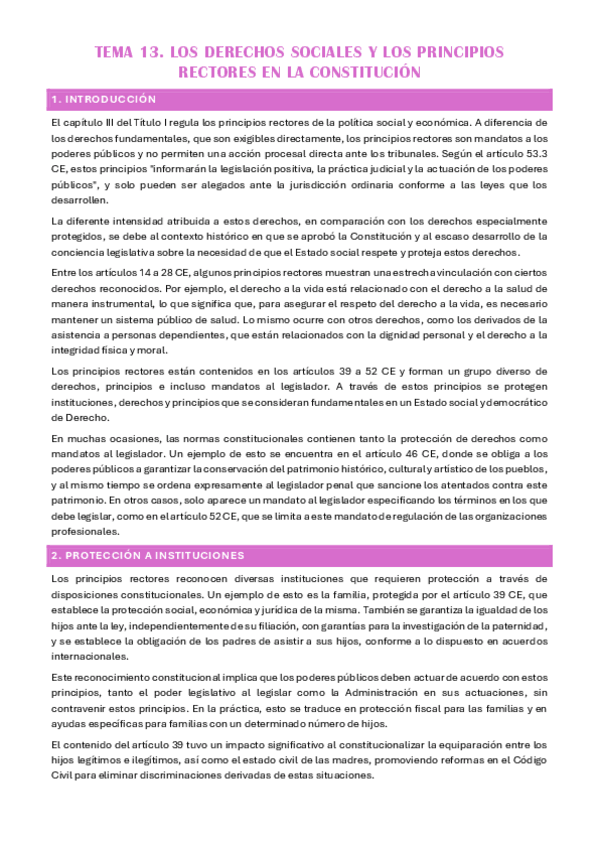 TEMA 13. LOS DERECHOS SOCIALES Y LOS PRINCIPIOS RECTORES EN LA CONSTITUCIÓN

1. INTRODUCCIÓN

El capítulo III del Título I regula los principios rectores de la política social y económica. A diferencia de los derechos fundamentales, que son exigibles directamente, los principios rectores son mandatos a los poderes públicos y no permiten una acción procesal directa ante los tribunales. Según el artículo 53.3 CE, estos principios "informarán la legislación positiva, la práctica judicial y la actuación de los poderes públicos", y solo pueden ser alegados ante la jurisdicción ordinaria conforme a las leyes que los desarrollen.

La diferente intensidad atribuida a estos derechos, en comparación con los derechos especialmente protegidos, se debe al contexto histórico en que se aprobó la Constitución y al escaso desarrollo de la conciencia legislativa sobre la necesidad de que el Estado social respete y proteja estos derechos.

Entre los artículos 14 a 28 CE, algunos principios rectores muestran una estrecha vinculación con ciertos derechos reconocidos. Por ejemplo, el derecho a la vida está relacionado con el derecho a la salud de manera instrumental, lo que significa que, para asegurar el respeto del derecho a la vida, es necesario mantener un sistema público de salud. Lo mismo ocurre con otros derechos, como los derivados de la asistencia a personas dependientes, que están relacionados con la dignidad personal y el derecho a la integridad física y moral.

Los principios rectores están contenidos en los artículos 39 a 52 CE y forman un grupo diverso de derechos, principios e incluso mandatos al legislador. A través de estos principios se protegen instituciones, derechos y principios que se consideran fundamentales en un Estado social y democrático de Derecho.

En muchas ocasiones, las normas constitucionales contienen tanto la protección de derechos como mandatos al legislador. Un ejemplo de esto se encuentra en el artículo 46 CE, donde se obliga a los poderes públicos a garantizar la conservación del patrimonio histórico, cultural y artístico de los pueblos, y al mismo tiempo se ordena expresamente al legislador penal que sancione los atentados contra este patrimonio. En otros casos, solo aparece un mandato al legislador especificando los términos en los que debe legislar, como en el artículo 52 CE, que se limita a este mandato de regulación de las organizaciones profesionales.

2. PROTECCIÓN A INSTITUCIONES

Los principios rectores reconocen diversas instituciones que requieren protección a través de disposiciones constitucionales. Un ejemplo de esto es la familia, protegida por el artículo 39 CE, que establece la protección social, económica y jurídica de la misma. También se garantiza la igualdad de los hijos ante la ley, independientemente de su filiación, con garantías para la investigación de la paternidad, y se establece la obligación de los padres de asistir a sus hijos, conforme a lo dispuesto en acuerdos internacionales.

Este reconocimiento constitucional implica que los poderes públicos deben actuar de acuerdo con estos principios, tanto el poder legislativo al legislar como la Administración en sus actuaciones, sin contravenir estos principios. En la práctica, esto se traduce en protección fiscal para las familias y en ayudas específicas para familias con un determinado número de hijos.

El contenido del artículo 39 tuvo un impacto significativo al constitucionalizar la equiparación entre los hijos legítimos e ilegítimos, así como el estado civil de las madres, promoviendo reformas en el Código Civil para eliminar discriminaciones derivadas de estas situaciones.